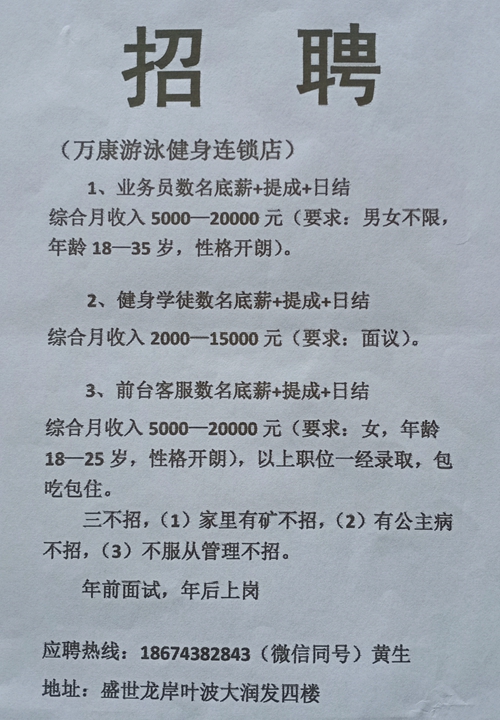 招　聘

（万康游泳健身连锁店）

1、业务员数名底薪+提成+日结 综合月收入 5000—20000 元（要求：男女不限，年龄 18—35 岁，性格开朗）。

2、健身学徒数名底薪+提成+日结 综合月收入 2000—15000 元（要求：面议）。

3、前台客服数名底薪+提成+日结 综合月收入 5000—20000 元（要求：女，年龄 18—25 岁，性格开朗），以上职位一经录取，包吃包住。

三不招，（1）家里有矿不招，（2）有公主病不招，（3）不服从管理不招。

年前面试，年后上岗

应聘热线：18674382843（微信同号）黄生

地址：盛世龙岸叶波大润发四楼